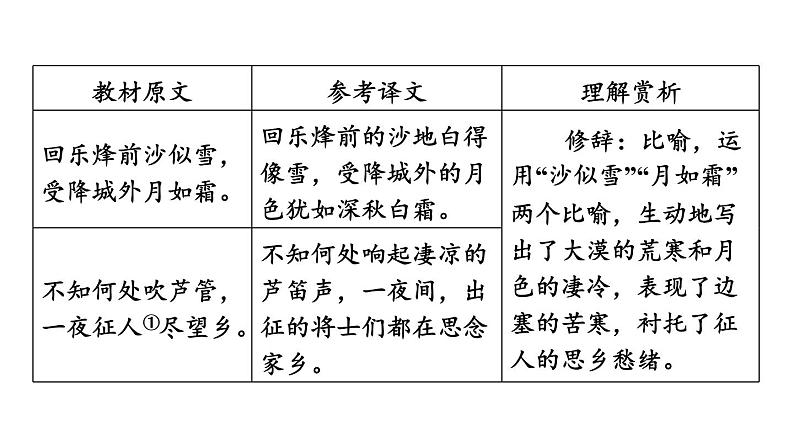 | 教材原文 | 参考译文 | 理解赏析 |
|---|---|---|
| 回乐烽前沙似雪，受降城外月如霜。 | 回乐烽前的沙地白得像雪，受降城外的月色犹如深秋白霜。 | 修辞：比喻，运用“沙似雪”“月如霜”两个比喻，生动地写出了大漠的荒寒和月色的凄冷，表现了边塞的苦寒，衬托了征人的思乡愁绪。 |
| 不知何处吹芦管，一夜征人①尽望乡。 | 不知何处响起凄凉的芦笛声，一夜间，出征的将士们都在思念家乡。 | |